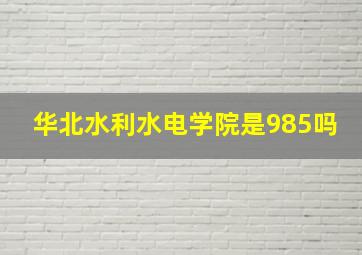 华北水利水电学院是985吗